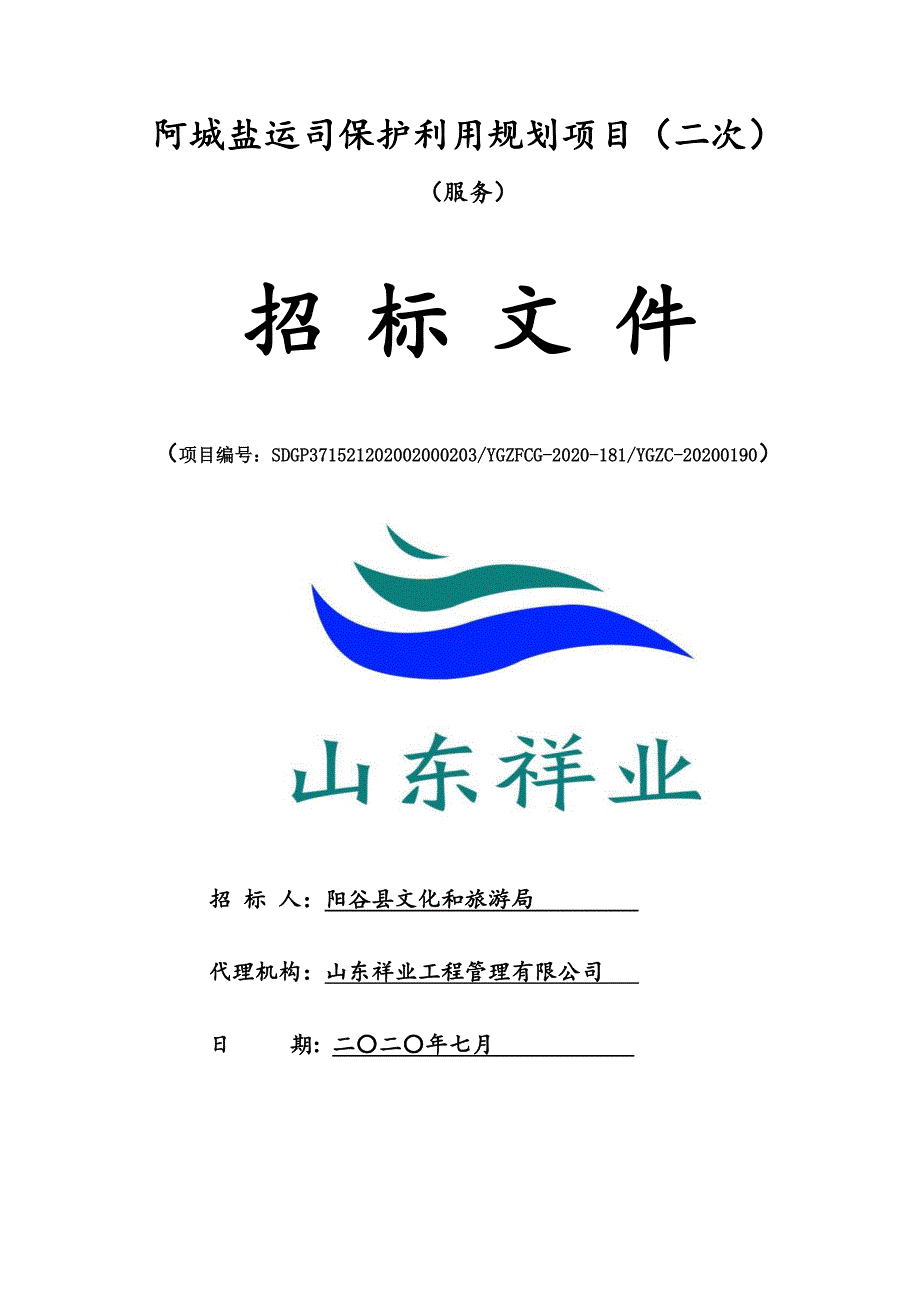 阿城盐运司保护利用规划项目（二次）

（服务）

招 标 文 件

（项目编号：SDGP371521202002000203/YGZFCG-2020-181/YGZC-20200190）

山东祥业

招 标 人：阳谷县文化和旅游局

代理机构：山东祥业工程管理有限公司

日　　期：二〇二〇年七月